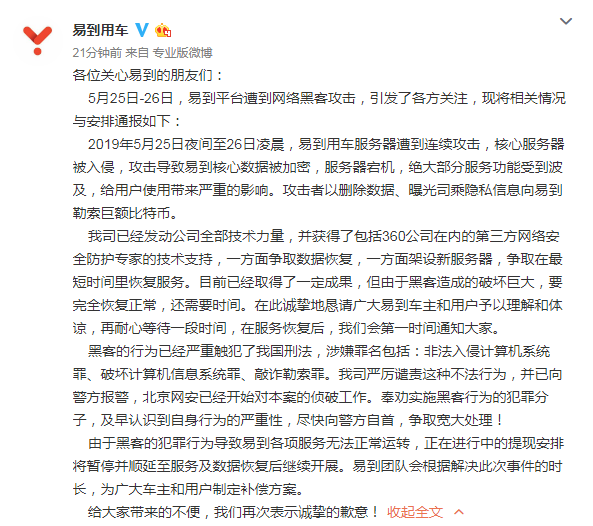 易到用车

21分钟前 来自 专业版微博

各位关心易到的朋友们：

5月25日-26日，易到平台遭到网络黑客攻击，引发了各方关注，现将相关情况与安排通报如下：

2019年5月25日夜间至26日凌晨，易到用车服务器遭到连续攻击，核心服务器被入侵，攻击导致易到核心数据被加密，服务器宕机，绝大部分服务功能受到波及，给用户使用带来严重的影响。攻击者以删除数据、曝光司乘隐私信息向易到勒索巨额比特币。

我司已经发动公司全部技术力量，并获得了包括360公司在内的第三方网络安全防护专家的技术支持，一方面争取数据恢复，一方面架设新服务器，争取在最短时间里恢复服务。目前已经取得了一定成果，但由于黑客造成的破坏巨大，要完全恢复正常，还需要时间。在此诚挚地恳请广大易到车主和用户予以理解和体谅，再耐心等待一段时间，在服务恢复后，我们会第一时间通知大家。

黑客的行为已经严重触犯了我国刑法，涉嫌罪名包括：非法入侵计算机系统罪、破坏计算机信息系统罪、敲诈勒索罪。我司严厉谴责这种不法行为，并已向警方报警，北京网安已经开始对本案的侦破工作。奉劝实施黑客行为的犯罪分子，及早认识到自身行为的严重性，尽快向警方自首，争取宽大处理！

由于黑客的犯罪行为导致易到各项服务无法正常运转，正在进行中的提现安排将暂停并顺延至服务及数据恢复后继续开展。易到团队会根据解决此次事件的时长，为广大车主和用户制定补偿方案。

给大家带来的不便，我们再次表示诚挚的歉意！ 收起全文